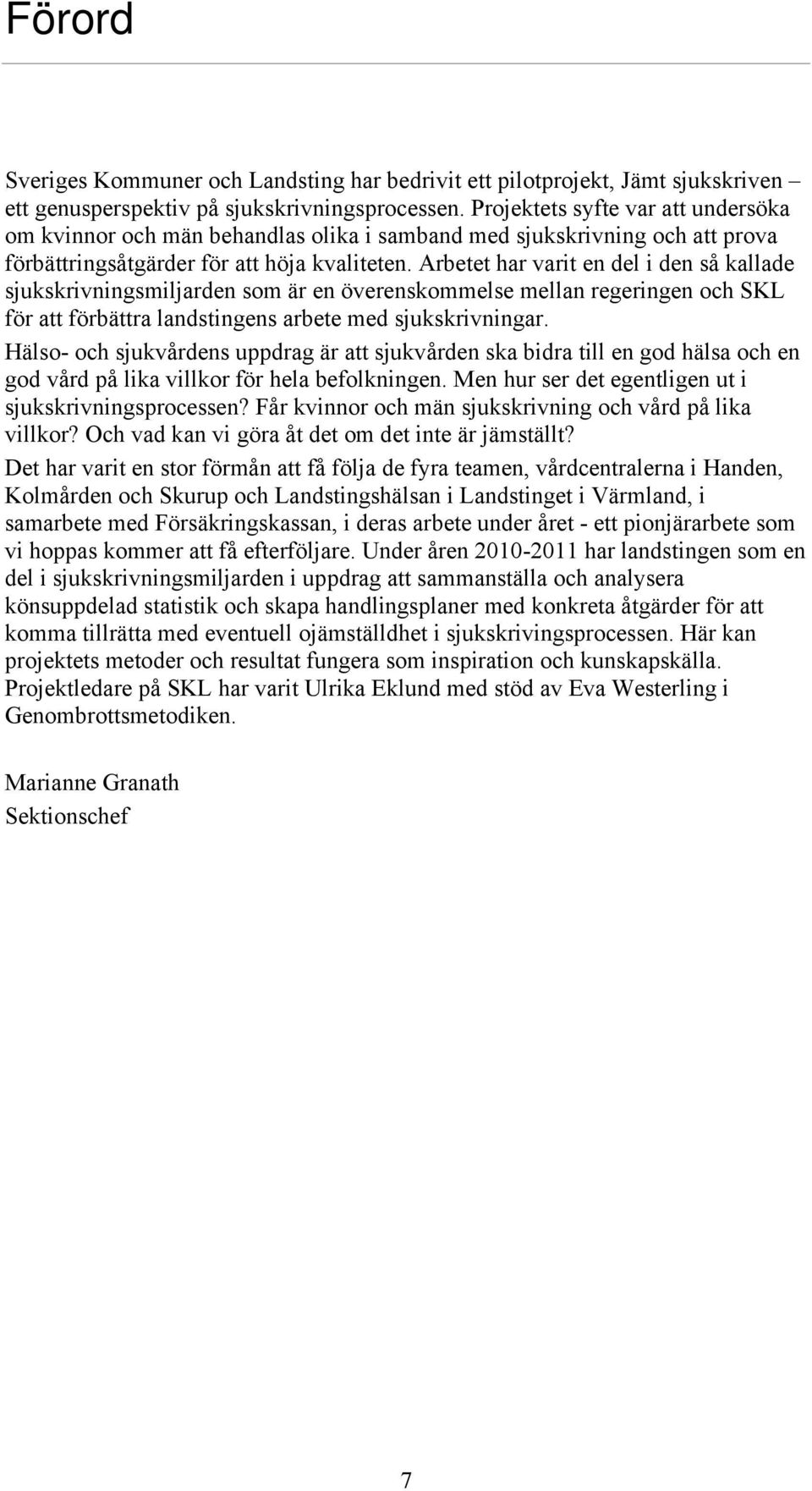 Förord

Sveriges Kommuner och Landsting har bedrivit ett pilotprojekt, Jämt sjukskriven – ett genusperspektiv på sjukskrivningsprocessen. Projektets syfte var att undersöka om kvinnor och män behandlas olika i samband med sjukskrivning och att prova förbättringsåtgärder för att höja kvaliteten. Arbetet har varit en del i den så kallade sjukskrivningsmiljarden som är en överenskommelse mellan regeringen och SKL för att förbättra landstingens arbete med sjukskrivningar.

Hälso- och sjukvårdens uppdrag är att sjukvården ska bidra till en god hälsa och en god vård på lika villkor för hela befolkningen. Men hur ser det egentligen ut i sjukskrivningsprocessen? Får kvinnor och män sjukskrivning och vård på lika villkor? Och vad kan vi göra åt det om det inte är jämställt?

Det har varit en stor förmån att få följa de fyra teamen, vårdcentralerna i Handen, Kolmården och Skurup och Landstingshälsan i Landstinget i Värmland, i samarbete med Försäkringskassan, i deras arbete under året - ett pionjärarbete som vi hoppas kommer att få efterföljare. Under åren 2010-2011 har landstingen som en del i sjukskrivningsmiljarden i uppdrag att sammanställa och analysera könsuppdelad statistik och skapa handlingsplaner med konkreta åtgärder för att komma tillrätta med eventuell ojämställdhet i sjukskrivingsprocessen. Här kan projektets metoder och resultat fungera som inspiration och kunskapskälla. Projektledare på SKL har varit Ulrika Eklund med stöd av Eva Westerling i Genombrottsmetodiken.

Marianne Granath
Sektionschef

7